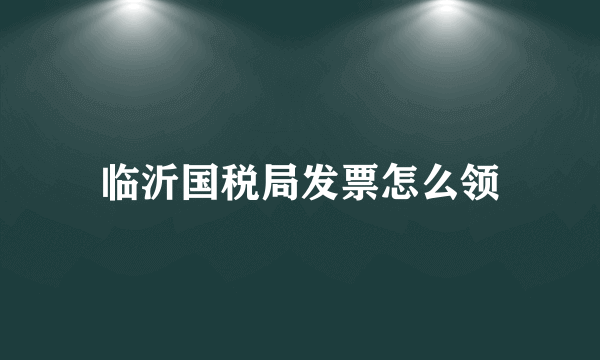 临沂国税局发票怎么领